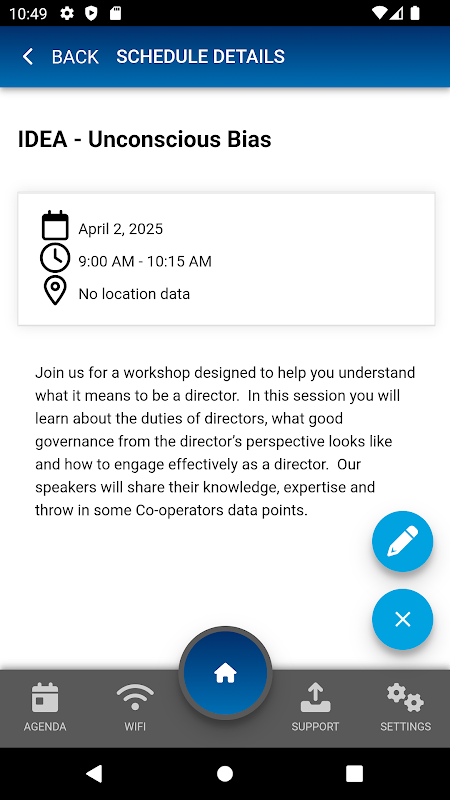 10:49

BACK SCHEDULE DETAILS

IDEA - Unconscious Bias

April 2, 2025
9:00 AM - 10:15 AM
No location data

Join us for a workshop designed to help you understand what it means to be a director. In this session you will learn about the duties of directors, what good governance from the director's perspective looks like and how to engage effectively as a director. Our speakers will share their knowledge, expertise and throw in some Co-operators data points.

AGENDA
WIFI
SUPPORT
SETTINGS